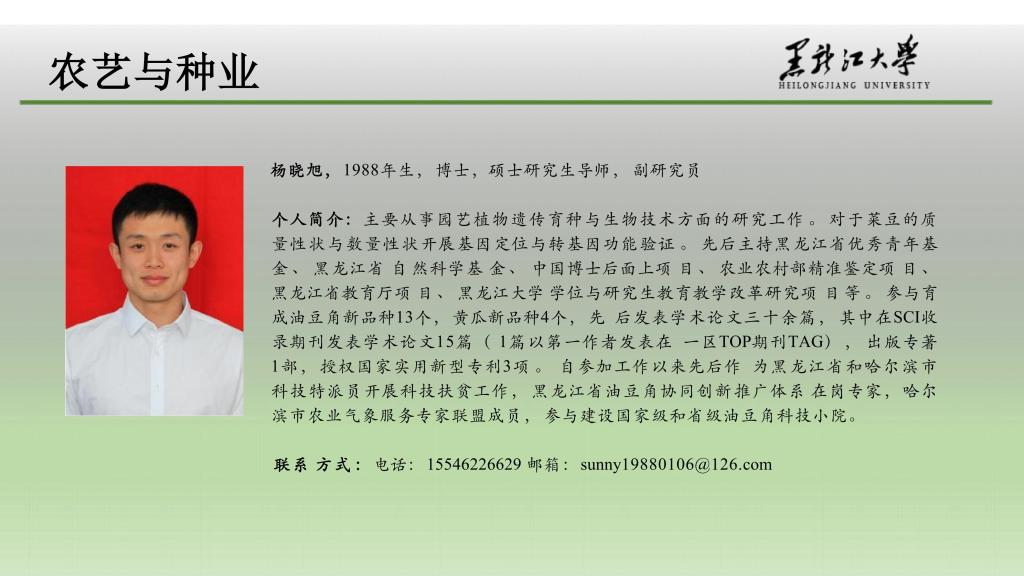 农艺与种业

黑龙江大学
HEILONGJIANG UNIVERSITY

杨晓旭，1988年生，博士，硕士研究生导师，副研究员

个人简介：主要从事园艺植物遗传育种与生物技术方面的研究工作。对于菜豆的质量性状与数量性状开展基因定位与转基因功能验证。先后主持黑龙江省优秀青年基金、黑龙江省自然科学基金、中国博士后面上项目、农业农村部精准鉴定项目、黑龙江省教育厅项目、黑龙江大学学位与研究生教育教学改革研究项目等。参与育成油豆角新品种13个，黄瓜新品种4个，先后发表学术论文三十余篇，其中在SCI收录期刊发表学术论文15篇（1篇以第一作者发表在一区TOP期刊TAG），出版专著1部，授权国家实用新型专利3项。自参加工作以来先后作为黑龙江省和哈尔滨市科技特派员开展科技扶贫工作，黑龙江省油豆角协同创新推广体系在岗专家，哈尔滨市农业气象服务专家联盟成员，参与建设国家级和省级油豆角科技小院。

联系方式：电话：15546226629 邮箱：sunny19880106@126.com